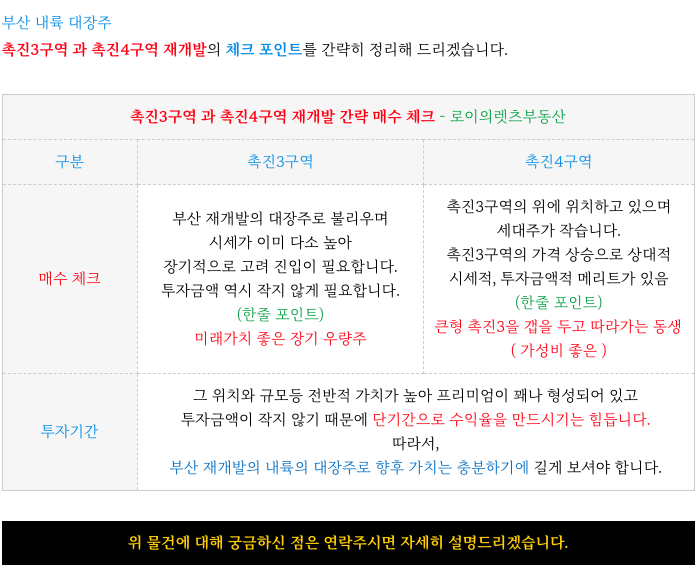 부산 내륙 대장주

촉진3구역 과 촉진4구역 재개발의 체크 포인트를 간략히 정리해 드리겠습니다.

| 촉진3구역 과 촉진4구역 재개발 간략 매수 체크 - 로이의렛츠부동산 | | |
|---|---|---|
| 구분 | 촉진3구역 | 촉진4구역 |
| 매수 체크 | 부산 재개발의 대장주로 불리우며 시세가 이미 다소 높아 장기적으로 고려 진입이 필요합니다. 투자금액 역시 작지 않게 필요합니다. (한줄 포인트) 미래가치 좋은 장기 우량주 | 촉진3구역의 위에 위치하고 있으며 세대주가 작습니다. 촉진3구역의 가격 상승으로 상대적 시세적, 투자금액적 메리트가 있음 (한줄 포인트) 큰형 촉진3을 갭을 두고 따라가는 동생 ( 가성비 좋은 ) |
| 투자기간 | 그 위치와 규모등 전반적 가치가 높아 프리미엄이 꽤나 형성되어 있고 투자금액이 작지 않기 때문에 단기간으로 수익율을 만드시기는 힘듭니다. 따라서, 부산 재개발의 내륙의 대장주로 향후 가치는 충분하기에 길게 보셔야 합니다. | |

위 물건에 대해 궁금하신 점은 연락주시면 자세히 설명드리겠습니다.